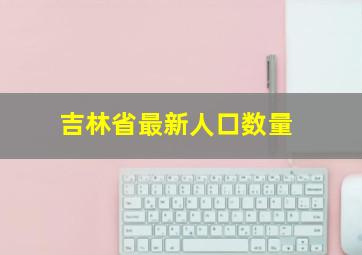 吉林省最新人口数量